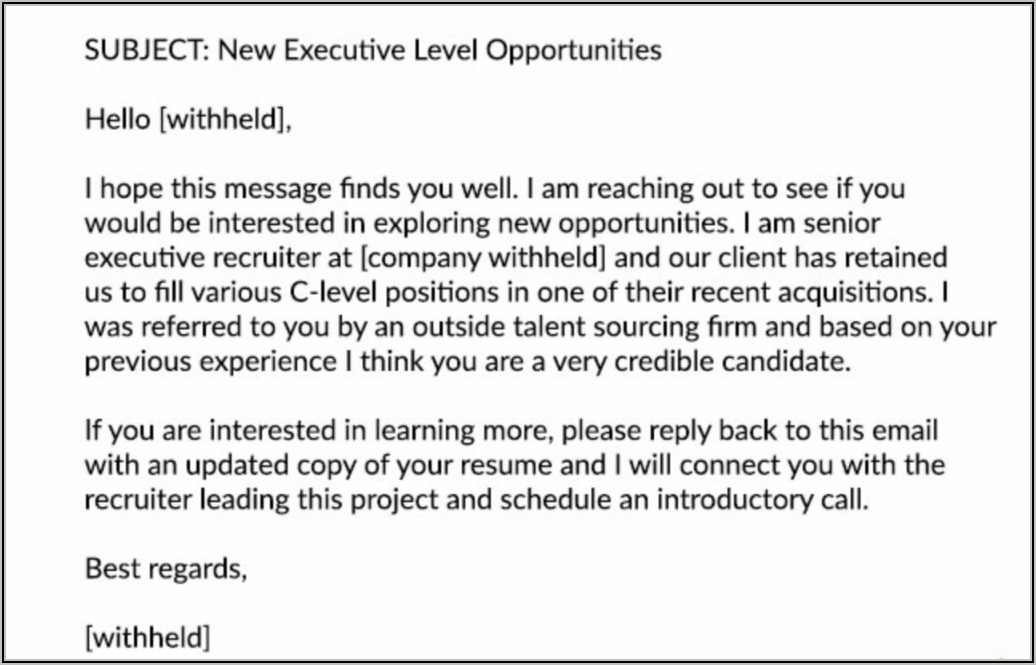 SUBJECT: New Executive Level Opportunities

Hello [withheld],

I hope this message finds you well. I am reaching out to see if you would be interested in exploring new opportunities. I am senior executive recruiter at [company withheld] and our client has retained us to fill various C-level positions in one of their recent acquisitions. I was referred to you by an outside talent sourcing firm and based on your previous experience I think you are a very credible candidate.

If you are interested in learning more, please reply back to this email with an updated copy of your resume and I will connect you with the recruiter leading this project and schedule an introductory call.

Best regards,

[withheld]